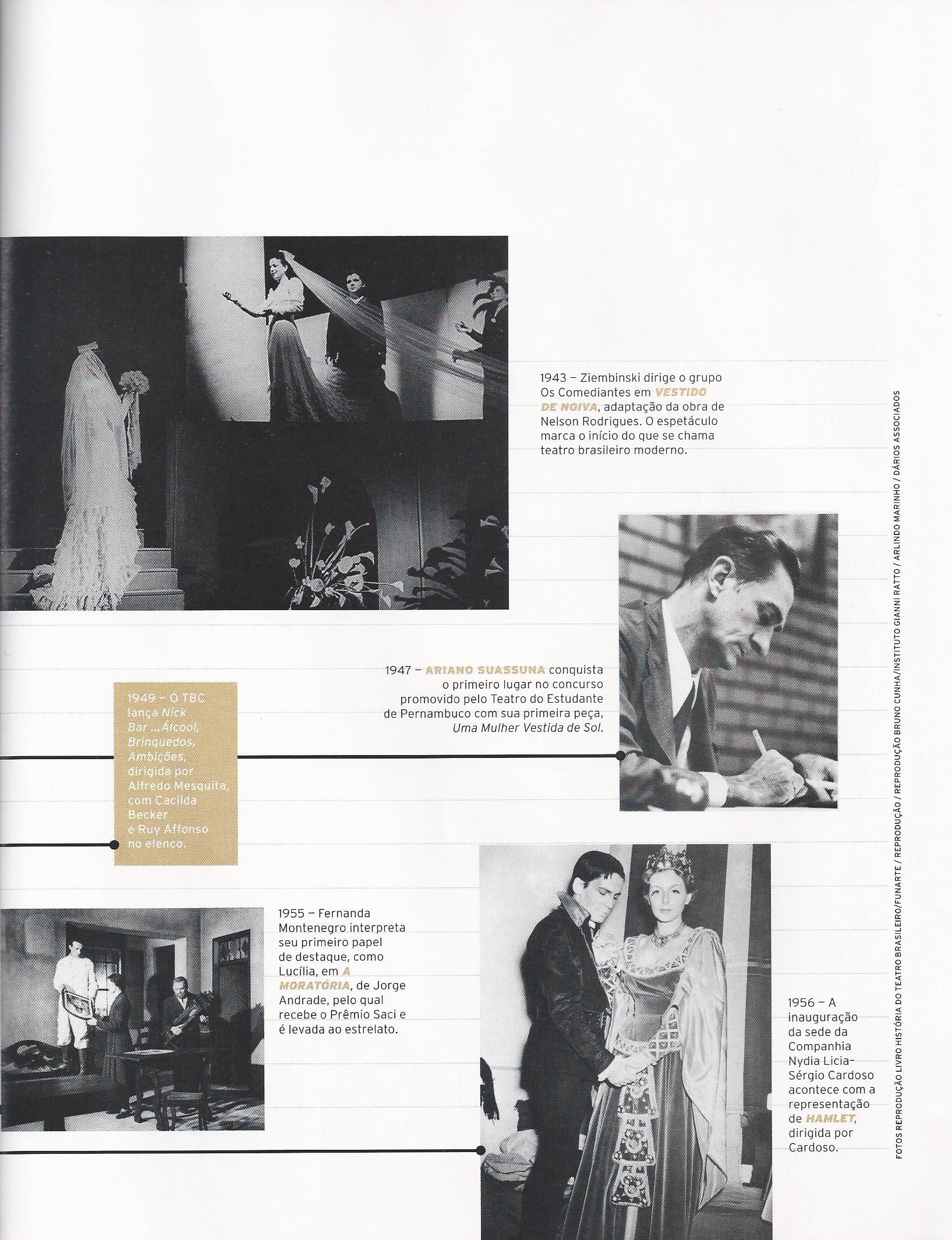 1943 – Ziembinski dirige o grupo Os Comediantes em VESTIDO DE NOIVA, adaptação da obra de Nelson Rodrigues. O espetáculo marca o início do que se chama teatro brasileiro moderno.

1947 – ARIANO SUASSUNA conquista o primeiro lugar no concurso promovido pelo Teatro do Estudante de Pernambuco com sua primeira peça, Uma Mulher Vestida de Sol.

1949 – O TBC lança Nick Bar ...Álcool, Brinquedos, Ambições, dirigida por Alfredo Mesquita, com Cacilda Becker e Ruy Affonso no elenco.

1955 – Fernanda Montenegro interpreta seu primeiro papel de destaque, como Lucília, em A MORATÓRIA, de Jorge Andrade, pelo qual recebe o Prêmio Saci e é levada ao estrelato.

1956 – A inauguração da sede da Companhia Nydia Licia-Sérgio Cardoso acontece com a representação de HAMLET, dirigida por Cardoso.

FOTOS REPRODUÇÃO LIVRO HISTÓRIA DO TEATRO BRASILEIRO/FUNARTE / REPRODUÇÃO / REPRODUÇÃO BRUNO CUNHA/INSTITUTO GIANNI RATTO / ARLINDO MARINHO / DÁRIOS ASSOCIADOS